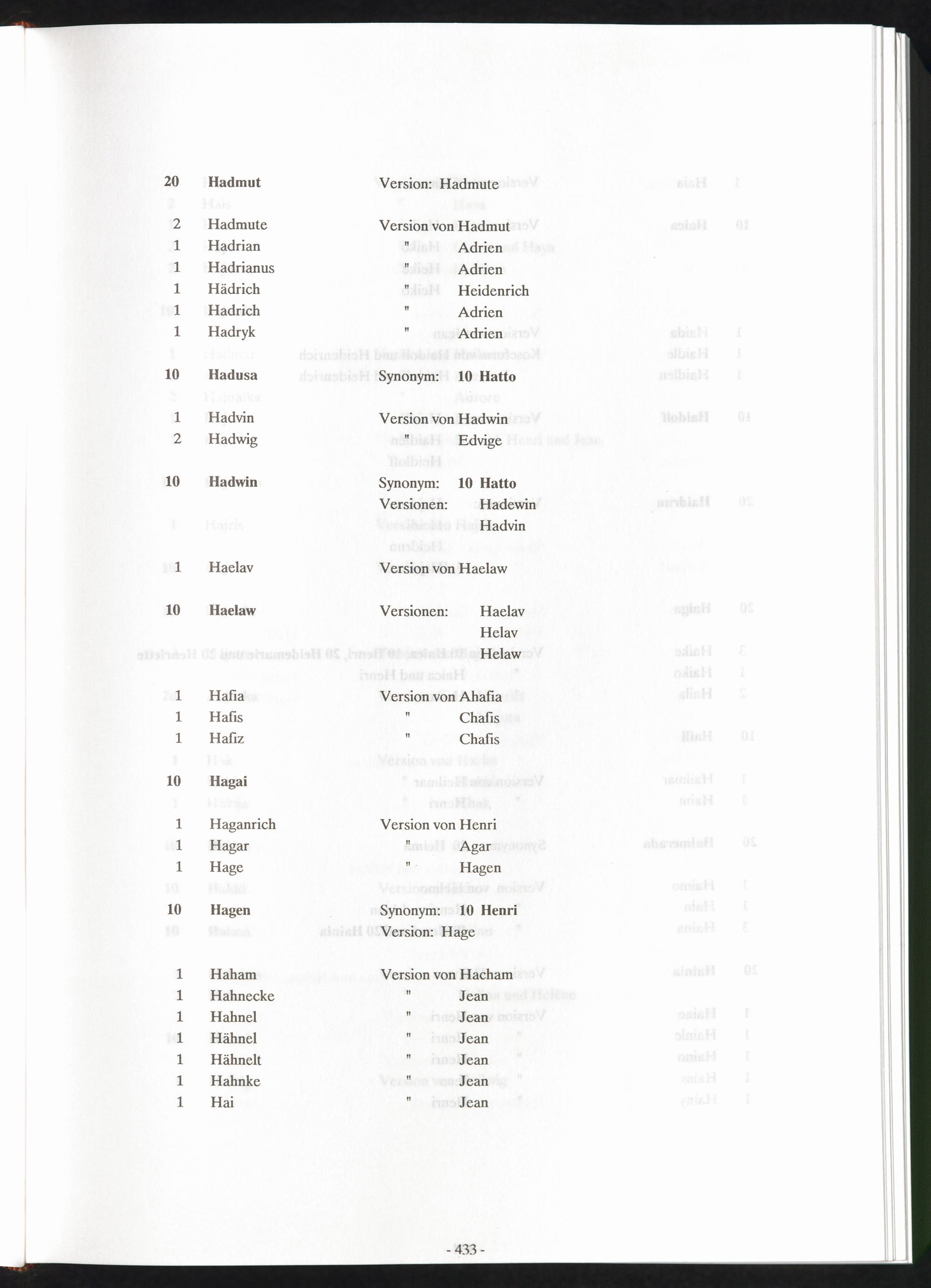 20 Hadmut Version: Hadmute

2 Hadmute Version von Hadmut
1 Hadrian " Adrien
1 Hadrianus " Adrien
1 Hädrich " Heidenrich
1 Hadrich " Adrien
1 Hadryk " Adrien

10 Hadusa Synonym: 10 Hatto

1 Hadvin Version von Hadwin
2 Hadwig " Edvige

10 Hadwin Synonym: 10 Hatto
Versionen: Hadewin
Hadvin

1 Haelav Version von Haelaw

10 Haelaw Versionen: Haelav
Helav
Helaw

1 Hafia Version von Ahafia
1 Hafis " Chafis
1 Hafiz " Chafis

10 Hagai

1 Haganrich Version von Henri
1 Hagar " Agar
1 Hage " Hagen

10 Hagen Synonym: 10 Henri
Version: Hage

1 Haham Version von Hacham
1 Hahnecke " Jean
1 Hahnel " Jean
1 Hähnel " Jean
1 Hähnelt " Jean
1 Hahnke " Jean
1 Hai " Jean

- 433 -